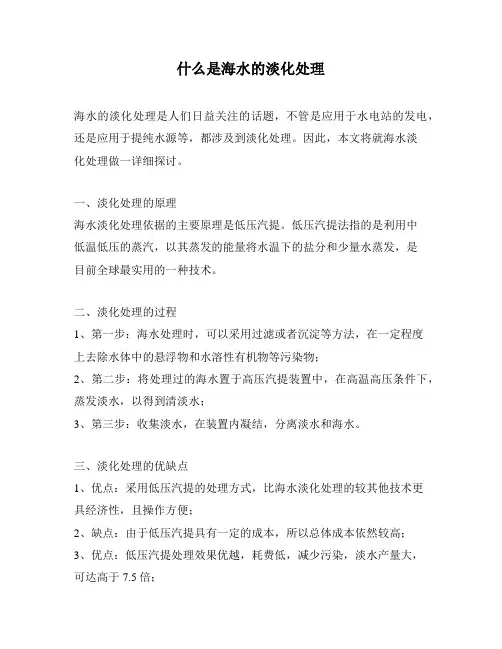 什么是海水的淡化处理

海水的淡化处理是人们日益关注的话题，不管是应用于水电站的发电，还是应用于提纯水源等，都涉及到淡化处理。因此，本文将就海水淡化处理做一详细探讨。

一、淡化处理的原理
海水淡化处理依据的主要原理是低压汽提。低压汽提法指的是利用中低温低压的蒸汽，以其蒸发的能量将水温下的盐分和少量水蒸发，是目前全球最实用的一种技术。

二、淡化处理的过程
1、第一步：海水处理时，可以采用过滤或者沉淀等方法，在一定程度上去除水体中的悬浮物和水溶性有机物等污染物；
2、第二步：将处理过的海水置于高压汽提装置中，在高温高压条件下，蒸发淡水，以得到清淡水；
3、第三步：收集淡水，在装置内凝结，分离淡水和海水。

三、淡化处理的优缺点
1、优点：采用低压汽提的处理方式，比海水淡化处理的较其他技术更具经济性，且操作方便；
2、缺点：由于低压汽提具有一定的成本，所以总体成本依然较高；
3、优点：低压汽提处理效果优越，耗费低，减少污染，淡水产量大，可达高于 7.5 倍；